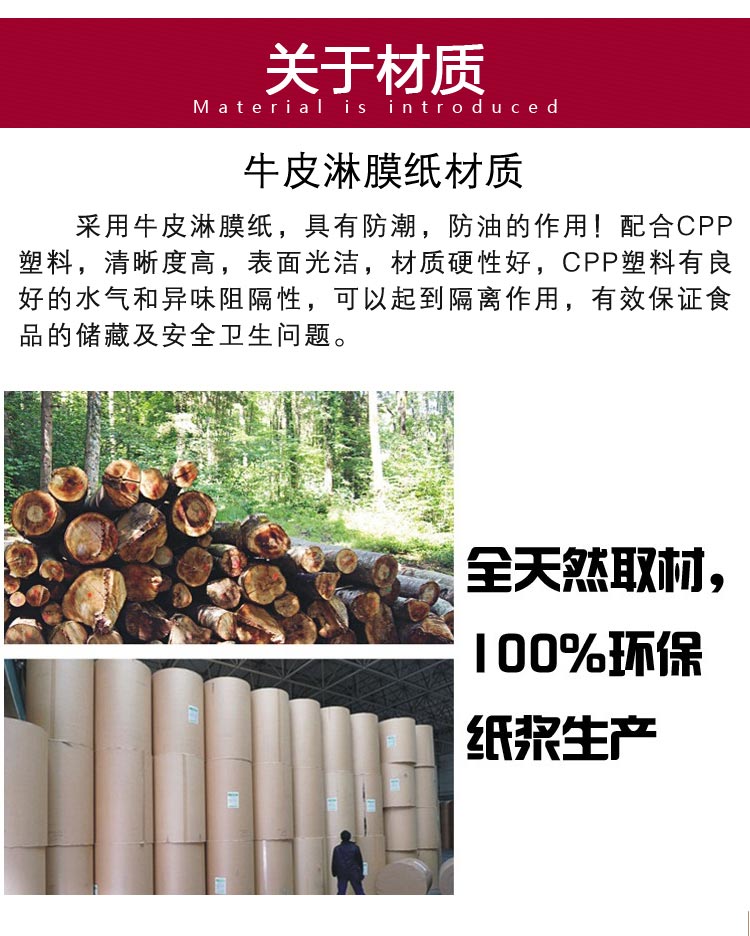 关于材质
Material is introduced

牛皮淋膜纸材质

采用牛皮淋膜纸，具有防潮，防油的作用！配合CPP塑料，清晰度高，表面光洁，材质硬性好，CPP塑料有良好的水气和异味阻隔性，可以起到隔离作用，有效保证食品的储藏及安全卫生问题。

全天然取材，
100%环保
纸浆生产